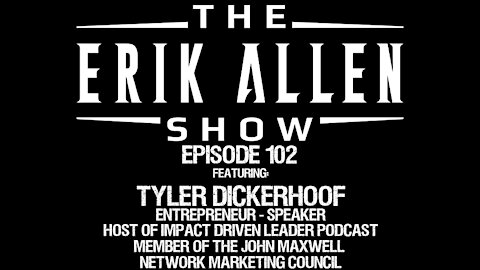 THE
ERIK ALLEN
SHOW
EPISODE 102
FEATURING:
TYLER DICKERHOOF
ENTREPRENEUR - SPEAKER
HOST OF IMPACT DRIVEN LEADER PODCAST
MEMBER OF THE JOHN MAXWELL
NETWORK MARKETING COUNCIL